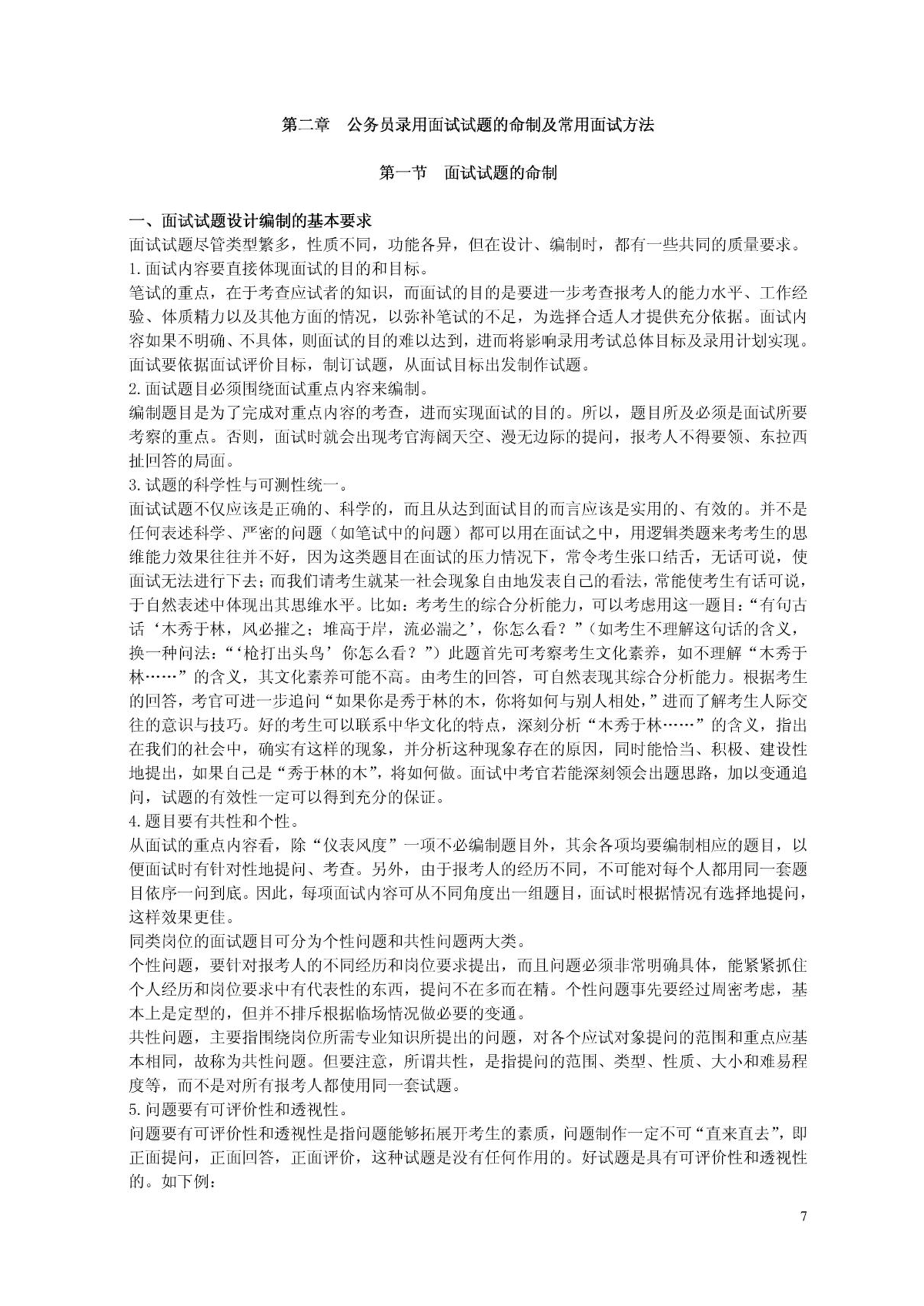 第二章 公务员录用面试试题的命制及常用面试方法

第一节 面试试题的命制

一、面试试题设计编制的基本要求

面试试题尽管类型繁多，性质不同，功能各异，但在设计、编制时，都有一些共同的质量要求。

1.面试内容要直接体现面试的目的和目标。

笔试的重点，在于考查应试者的知识，而面试的目的是要进一步考查报考人的能力水平、工作经验、体质精力以及其他方面的情况，以弥补笔试的不足，为选择合适人才提供充分依据。面试内容如果不明确、不具体，则面试的目的难以达到，进而将影响录用考试总体目标及录用计划实现。面试要依据面试评价目标，制订试题，从面试目标出发制作试题。

2.面试题目必须围绕面试重点内容来编制。

编制题目是为了完成对重点内容的考查，进而实现面试的目的。所以，题目所及必须是面试所要考察的重点。否则，面试时就会出现考官海阔天空、漫无边际的提问，报考人不得要领、东拉西扯回答的局面。

3.试题的科学性与可测性统一。

面试试题不仅应该是正确的、科学的，而且从达到面试目的而言应该是实用的、有效的。并不是任何表述科学、严密的问题（如笔试中的问题）都可以用在面试之中，用逻辑类题来考考生的思维能力效果往往并不好，因为这类题目在面试的压力情况下，常令考生张口结舌，无话可说，使面试无法进行下去；而我们请考生就某一社会现象自由地发表自己的看法，常能使考生有话可说，于自然表述中体现出其思维水平。比如：考考生的综合分析能力，可以考虑用这一题目：“有句古话‘木秀于林，风必摧之；堆高于岸，流必湍之’，你怎么看？”（如考生不理解这句话的含义，换一种问法：“‘枪打出头鸟’你怎么看？”）此题首先可考察考生文化素养，如不理解“木秀于林……”的含义，其文化素养可能不高。由考生的回答，可自然表现其综合分析能力。根据考生的回答，考官可进一步追问“如果你是秀于林的木，你将如何与别人相处，”进而了解考生人际交往的意识与技巧。好的考生可以联系中华文化的特点，深刻分析“木秀于林……”的含义，指出在我们的社会中，确实有这样的现象，并分析这种现象存在的原因，同时能恰当、积极、建设性地提出，如果自己是“秀于林的木”，将如何做。面试中考官若能深刻领会出题思路，加以变通追问，试题的有效性一定可以得到充分的保证。

4.题目要有共性和个性。

从面试的重点内容看，除“仪表风度”一项不必编制题目外，其余各项均要编制相应的题目，以便面试时有针对性地提问、考查。另外，由于报考人的经历不同，不可能对每个人都用同一套题目依序一问到底。因此，每项面试内容可从不同角度出一组题目，面试时根据情况有选择地提问，这样效果更佳。

同类岗位的面试题目可分为个性问题和共性问题两大类。

个性问题，要针对报考人的不同经历和岗位要求提出，而且问题必须非常明确具体，能紧紧抓住个人经历和岗位要求中有代表性的东西，提问不在多而在精。个性问题事先要经过周密考虑，基本上是定型的，但并不排斥根据临场情况做必要的变通。

共性问题，主要指围绕岗位所需专业知识所提出的问题，对各个应试对象提问的范围和重点应基本相同，故称为共性问题。但要注意，所谓共性，是指提问的范围、类型、性质、大小和难易程度等，而不是对所有报考人都使用同一套试题。

5.问题要有可评价性和透视性。

问题要有可评价性和透视性是指问题能够拓展开考生的素质，问题制作一定不可“直来直去”，即正面提问，正面回答，正面评价，这种试题是没有任何作用的。好试题是具有可评价性和透视性的。如下例：

7